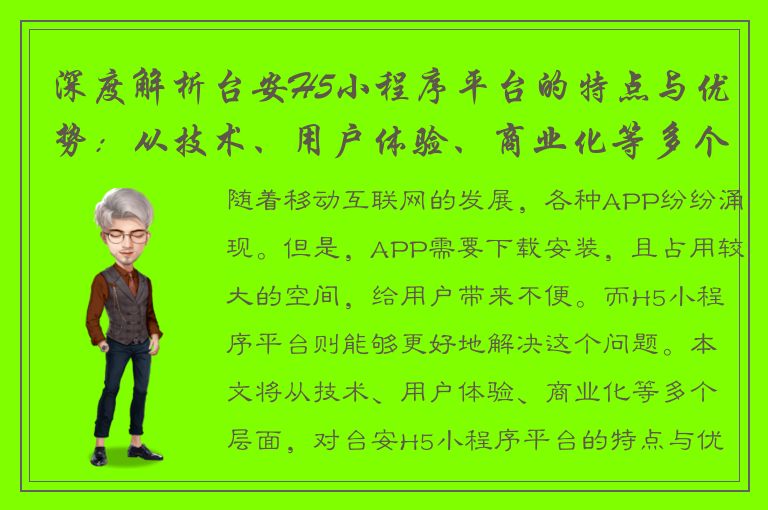 深度解析台安H5小程序平台的特点与优势：从技术、用户体验、商业化等多个

随着移动互联网的发展，各种APP纷纷涌现。但是，APP需要下载安装，且占用较大的空间，给用户带来不便。而H5小程序平台则能够更好地解决这个问题。本文将从技术、用户体验、商业化等多个层面，对台安H5小程序平台的特点与优